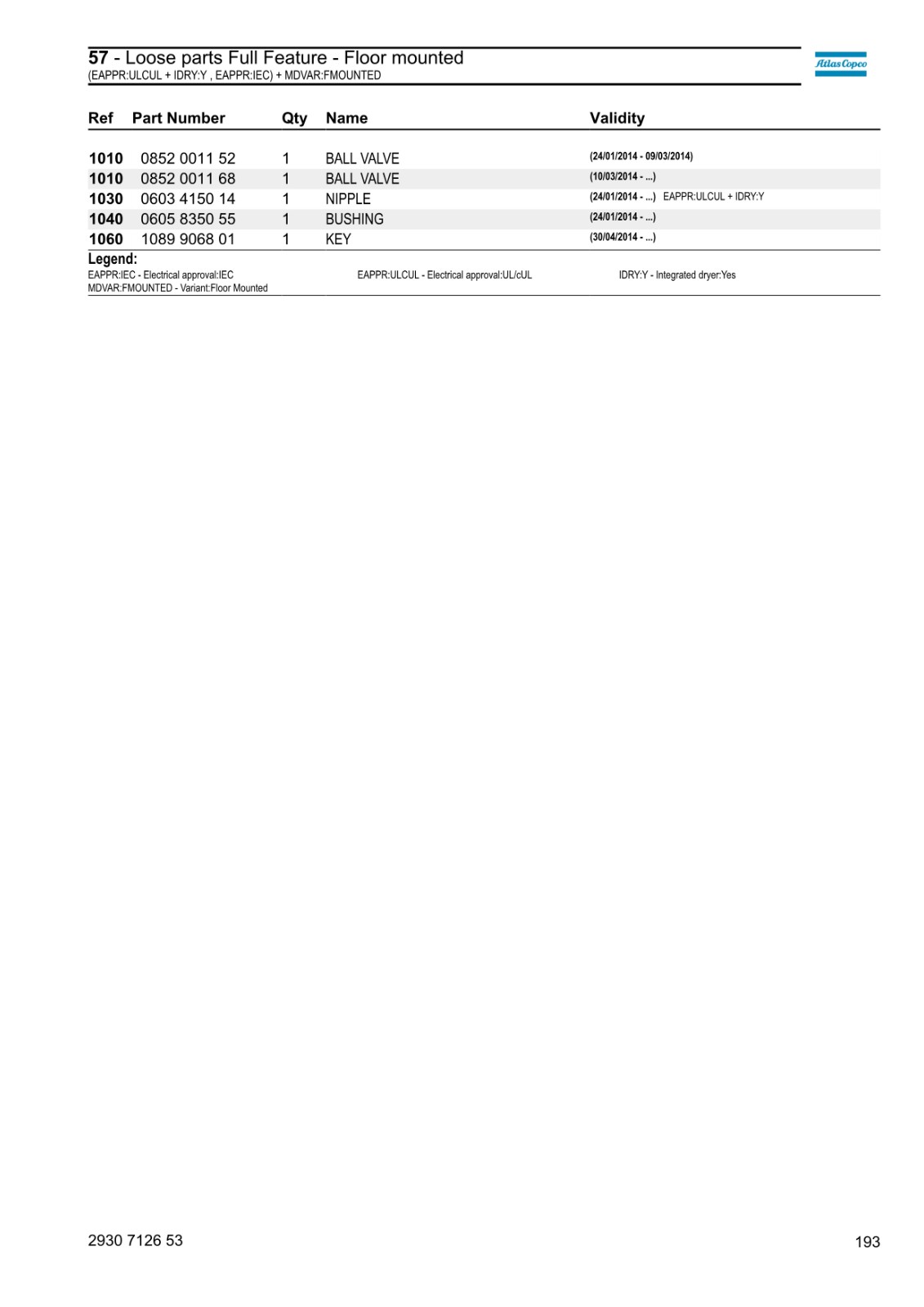 57 - Loose parts Full Feature - Floor mounted
(EAPPR:ULCUL + IDRY:Y , EAPPR:IEC) + MDVAR:FMOUNTED

Atlas Copco

| Ref | Part Number | Qty | Name | Validity |
|---|---|---|---|---|
| 1010 | 0852 0011 52 | 1 | BALL VALVE | (24/01/2014 - 09/03/2014) |
| 1010 | 0852 0011 68 | 1 | BALL VALVE | (10/03/2014 - ...) |
| 1030 | 0603 4150 14 | 1 | NIPPLE | (24/01/2014 - ...) EAPPR:ULCUL + IDRY:Y |
| 1040 | 0605 8350 55 | 1 | BUSHING | (24/01/2014 - ...) |
| 1060 | 1089 9068 01 | 1 | KEY | (30/04/2014 - ...) |

Legend:
EAPPR:IEC - Electrical approval:IEC
MDVAR:FMOUNTED - Variant:Floor Mounted
EAPPR:ULCUL - Electrical approval:UL/cUL
IDRY:Y - Integrated dryer:Yes

2930 7126 53
193